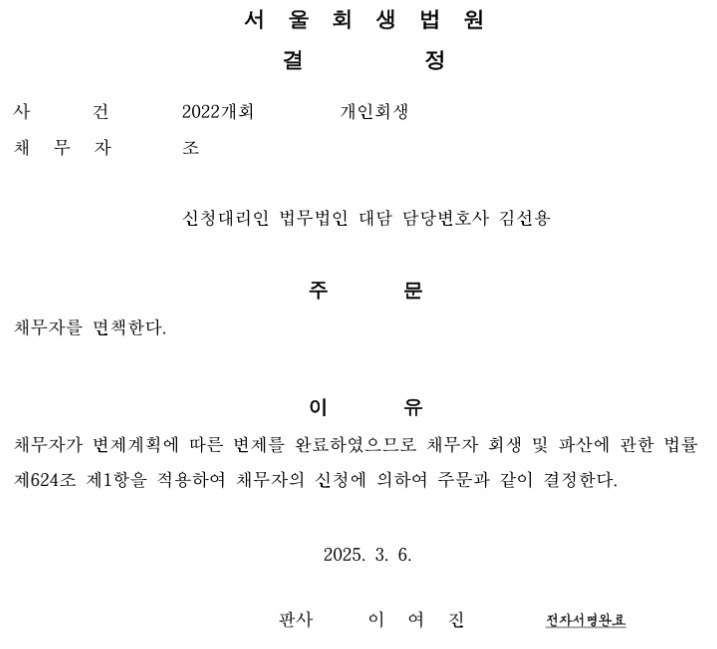 서 울 회 생 법 원
결 정

사 건 2022개회 개인회생
채 무 자 조

신청대리인 법무법인 대담 담당변호사 김선용

주 문

채무자를 면책한다.

이 유

채무자가 변제계획에 따른 변제를 완료하였으므로 채무자 회생 및 파산에 관한 법률 제624조 제1항을 적용하여 채무자의 신청에 의하여 주문과 같이 결정한다.

2025. 3. 6.

판사 이 여 진 전자서명완료